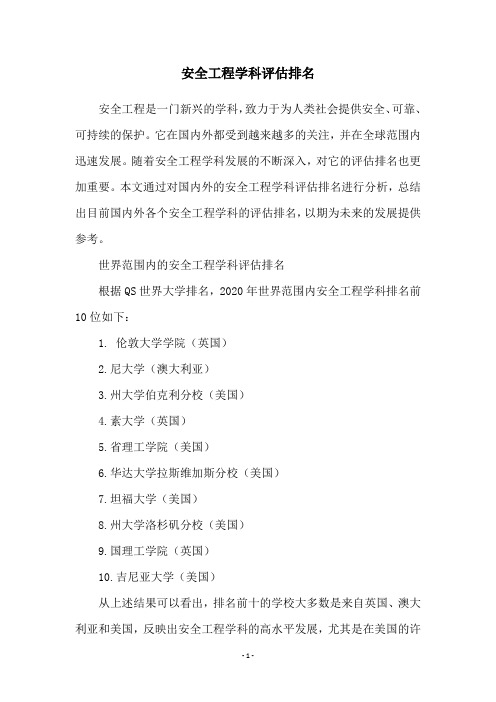 安全工程学科评估排名

安全工程是一门新兴的学科，致力于为人类社会提供安全、可靠、可持续的保护。它在国内外都受到越来越多的关注，并在全球范围内迅速发展。随着安全工程学科发展的不断深入，对它的评估排名也更加重要。本文通过对国内外的安全工程学科评估排名进行分析，总结出目前国内外各个安全工程学科的评估排名，以期为未来的发展提供参考。

世界范围内的安全工程学科评估排名

根据QS世界大学排名，2020年世界范围内安全工程学科排名前10位如下：

1. 伦敦大学学院（英国）

2.尼大学（澳大利亚）

3.州大学伯克利分校（美国）

4.素大学（英国）

5.省理工学院（美国）

6.华达大学拉斯维加斯分校（美国）

7.坦福大学（美国）

8.州大学洛杉矶分校（美国）

9.国理工学院（英国）

10.吉尼亚大学（美国）

从上述结果可以看出，排名前十的学校大多数是来自英国、澳大利亚和美国，反映出安全工程学科的高水平发展，尤其是在美国的许

- 1 -